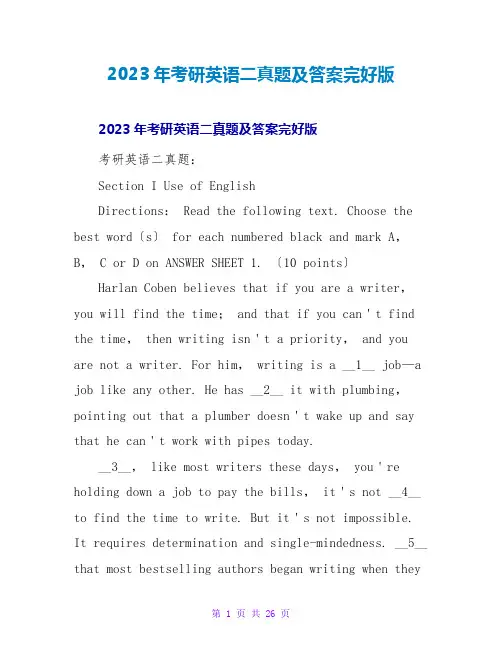 2023年考研英语二真题及答案完好版

2023年考研英语二真题及答案完好版

考研英语二真题：

Section I Use of English

Directions: Read the following text. Choose the best word〔s〕 for each numbered black and mark A, B, C or D on ANSWER SHEET 1. 〔10 points〕

Harlan Coben believes that if you are a writer, you will find the time; and that if you can't find the time, then writing isn't a priority, and you are not a writer. For him, writing is a __1__ job—a job like any other. He has __2__ it with plumbing, pointing out that a plumber doesn't wake up and say that he can't work with pipes today.

__3__, like most writers these days, you're holding down a job to pay the bills, it's not __4__ to find the time to write. But it's not impossible. It requires determination and single-mindedness. __5__ that most bestselling authors began writing when they

第 1 页 共 26 页